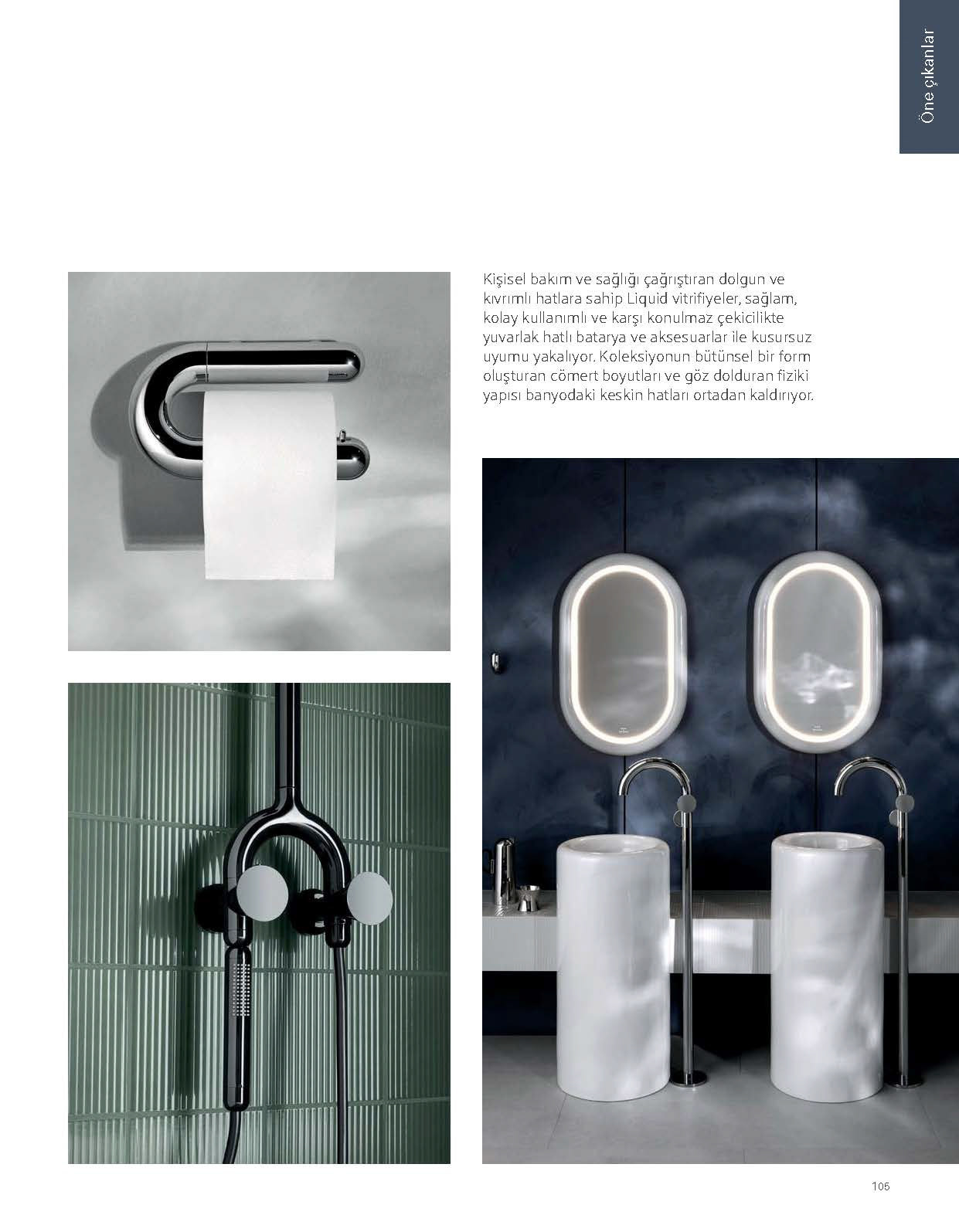 Öne çıkanlar

Kişisel bakım ve sağlığı çağrıştıran dolgun ve kıvrımlı hatlara sahip Liquid vitrifiyeler, sağlam, kolay kullanımlı ve karşı konulmaz çekicilikte yuvarlak hatlı batarya ve aksesuarlar ile kusursuz uyumu yakalıyor. Koleksiyonun bütünsel bir form oluşturan cömert boyutları ve göz dolduran fiziki yapısı banyodaki keskin hatları ortadan kaldırıyor.

105